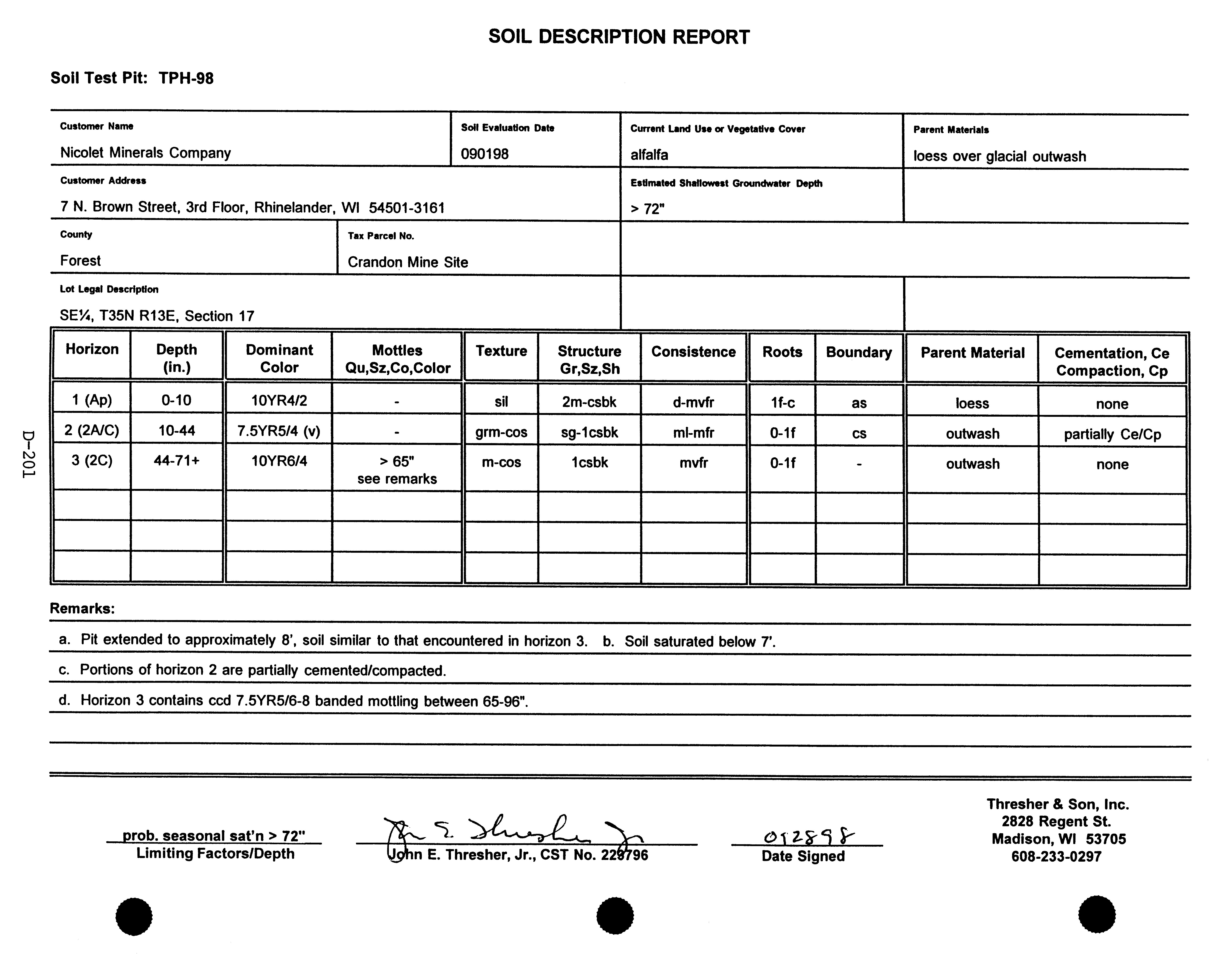 SOIL DESCRIPTION REPORT

Soil Test Pit: TPH-98

Customer Name
Nicolet Minerals Company

Soil Evaluation Date
090198

Current Land Use or Vegetative Cover
alfalfa

Parent Materials
loess over glacial outwash

Customer Address
7 N. Brown Street, 3rd Floor, Rhinelander, WI 54501-3161

Estimated Shallowest Groundwater Depth
> 72"

County
Forest

Tax Parcel No.
Crandon Mine Site

Lot Legal Description
SE¼, T35N R13E, Section 17

D-201

| Horizon | Depth (in.) | Dominant Color | Mottles Qu,Sz,Co,Color | Texture | Structure Gr,Sz,Sh | Consistence | Roots | Boundary | Parent Material | Cementation, Ce Compaction, Cp |
|---|---|---|---|---|---|---|---|---|---|---|
| 1 (Ap) | 0-10 | 10YR4/2 | - | sil | 2m-csbk | d-mvfr | 1f-c | as | loess | none |
| 2 (2A/C) | 10-44 | 7.5YR5/4 (v) | - | grm-cos | sg-1csbk | ml-mfr | 0-1f | cs | outwash | partially Ce/Cp |
| 3 (2C) | 44-71+ | 10YR6/4 | > 65" see remarks | m-cos | 1csbk | mvfr | 0-1f | - | outwash | none |
| | | | | | | | | | | |
| | | | | | | | | | | |
| | | | | | | | | | | |

Remarks:
a. Pit extended to approximately 8', soil similar to that encountered in horizon 3. b. Soil saturated below 7'.
c. Portions of horizon 2 are partially cemented/compacted.
d. Horizon 3 contains ccd 7.5YR5/6-8 banded mottling between 65-96".

prob. seasonal sat'n > 72"
Limiting Factors/Depth

John E. Thresher Jr.
John E. Thresher, Jr., CST No. 229796

092898
Date Signed

Thresher & Son, Inc.
2828 Regent St.
Madison, WI 53705
608-233-0297